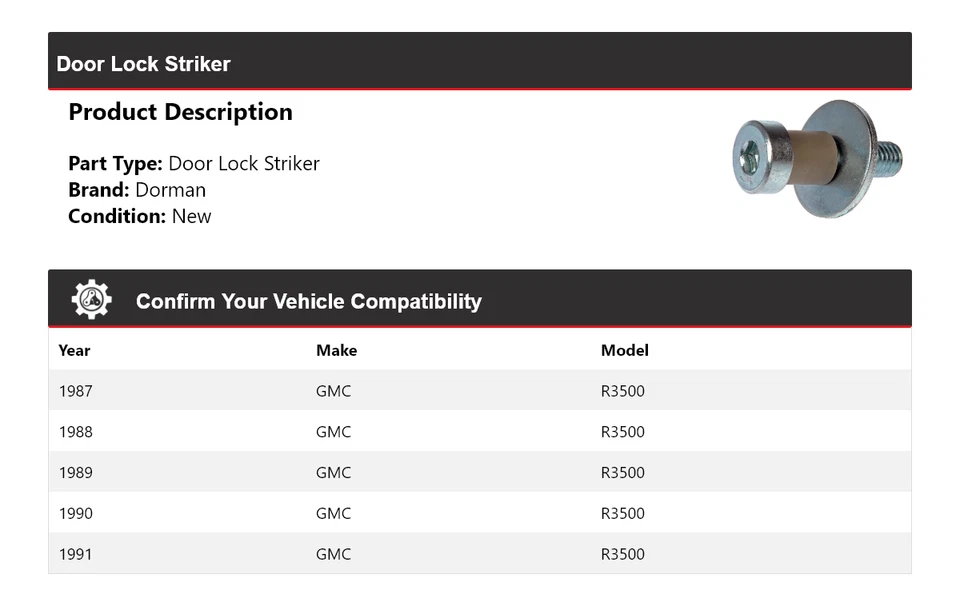 Door Lock Striker

Product Description

Part Type: Door Lock Striker
Brand: Dorman
Condition: New

Confirm Your Vehicle Compatibility

| Year | Make | Model |
|---|---|---|
| 1987 | GMC | R3500 |
| 1988 | GMC | R3500 |
| 1989 | GMC | R3500 |
| 1990 | GMC | R3500 |
| 1991 | GMC | R3500 |